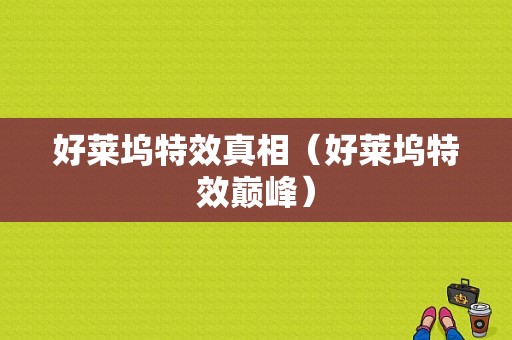 好莱坞特效真相（好莱坞特效巅峰）